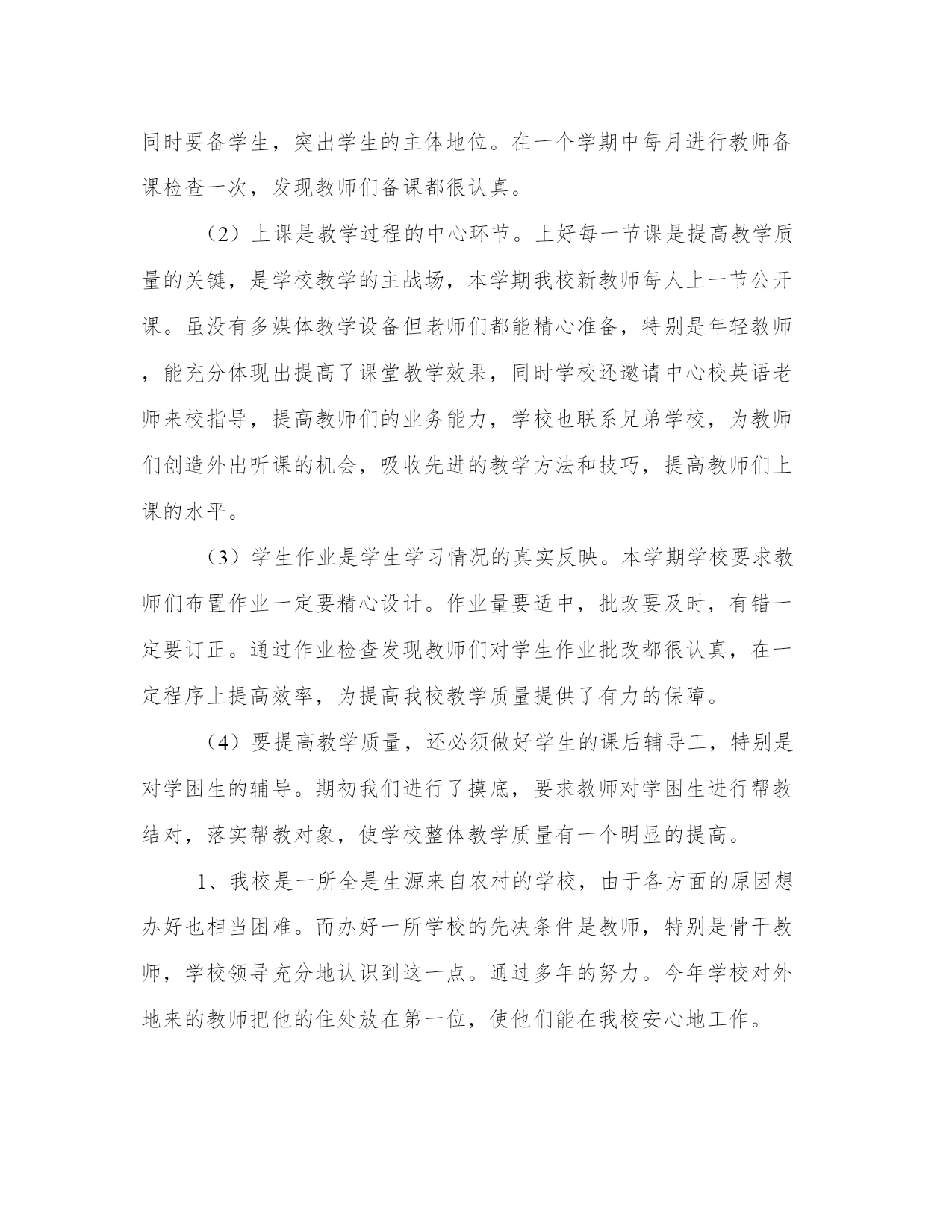 同时要备学生，突出学生的主体地位。在一个学期中每月进行教师备课检查一次，发现教师们备课都很认真。

（2）上课是教学过程的中心环节。上好每一节课是提高教学质量的关键，是学校教学的主战场，本学期我校新教师每人上一节公开课。虽没有多媒体教学设备但老师们都能精心准备，特别是年轻教师，能充分体现出提高了课堂教学效果，同时学校还邀请中心校英语老师来校指导，提高教师们的业务能力，学校也联系兄弟学校，为教师们创造外出听课的机会，吸收先进的教学方法和技巧，提高教师们上课的水平。

（3）学生作业是学生学习情况的真实反映。本学期学校要求教师们布置作业一定要精心设计。作业量要适中，批改要及时，有错一定要订正。通过作业检查发现教师们对学生作业批改都很认真，在一定程序上提高效率，为提高我校教学质量提供了有力的保障。

（4）要提高教学质量，还必须做好学生的课后辅导工，特别是对学困生的辅导。期初我们进行了摸底，要求教师对学困生进行帮教结对，落实帮教对象，使学校整体教学质量有一个明显的提高。

1、我校是一所全是生源来自农村的学校，由于各方面的原因想办好也相当困难。而办好一所学校的先决条件是教师，特别是骨干教师，学校领导充分地认识到这一点。通过多年的努力。今年学校对外地来的教师把他的住处放在第一位，使他们能在我校安心地工作。